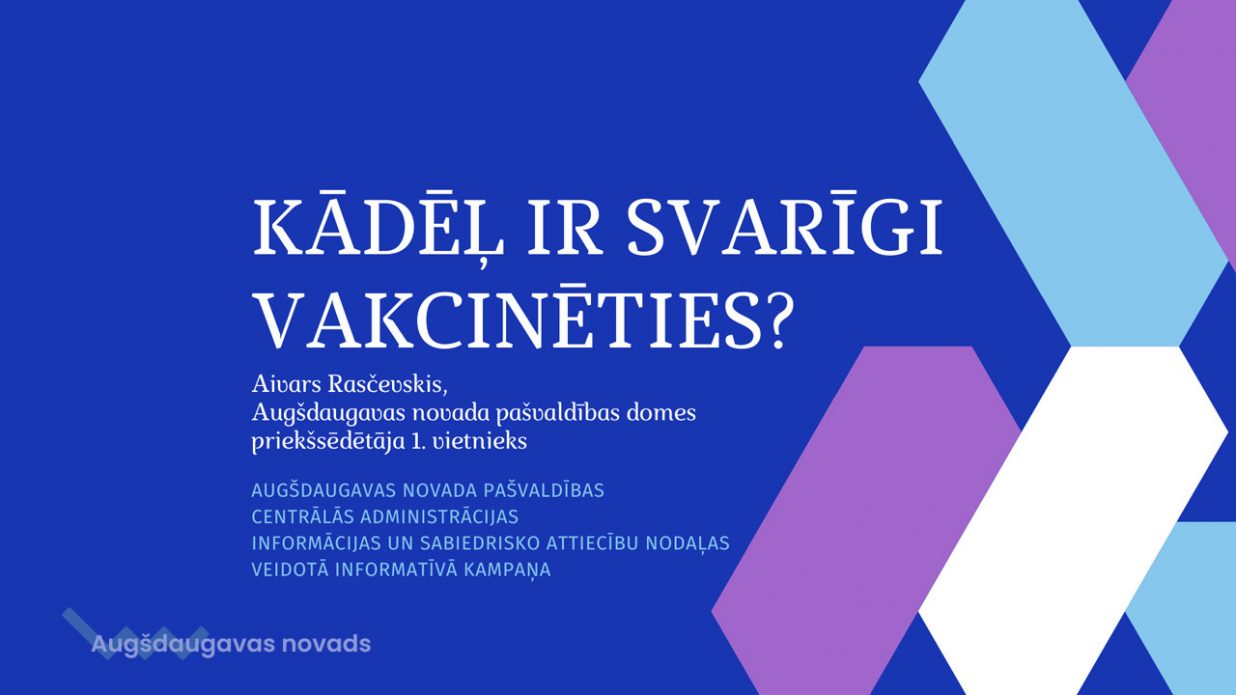 KĀDĒĻ IR SVARĪGI VAKCINĒTIES?

Aivars Rasčevskis,
Augšdaugavas novada pašvaldības domes priekšsēdētāja 1. vietnieks

AUGŠDAUGAVAS NOVADA PAŠVALDĪBAS CENTRĀLĀS ADMINISTRĀCIJAS INFORMĀCIJAS UN SABIEDRISKO ATTIECĪBU NODAĻAS VEIDOTĀ INFORMATĪVĀ KAMPAŅA

Augšdaugavas novads